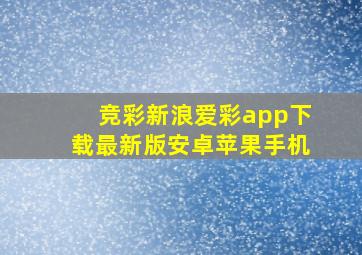 竞彩新浪爱彩app下载最新版安卓苹果手机